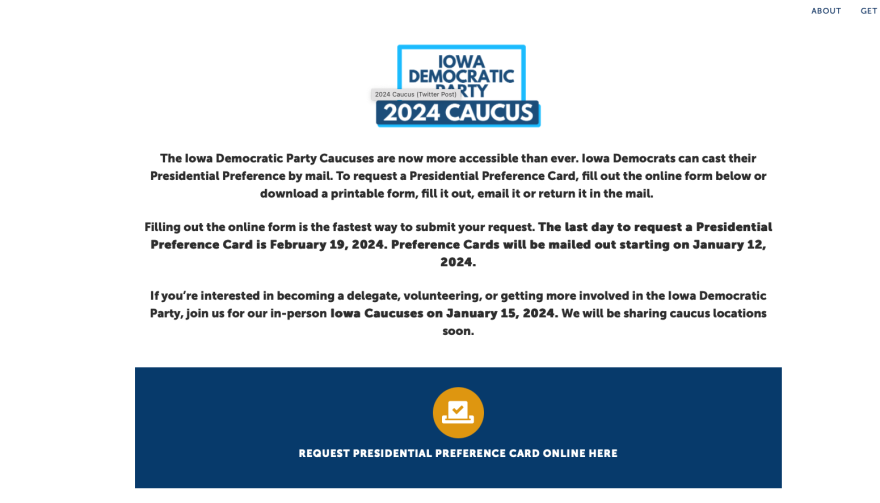 ABOUT GET

IOWA DEMOCRATIC PARTY

2024 Caucus (Twitter Post)

2024 CAUCUS

The Iowa Democratic Party Caucuses are now more accessible than ever. Iowa Democrats can cast their Presidential Preference by mail. To request a Presidential Preference Card, fill out the online form below or download a printable form, fill it out, email it or return it in the mail.

Filling out the online form is the fastest way to submit your request. The last day to request a Presidential Preference Card is February 19, 2024. Preference Cards will be mailed out starting on January 12, 2024.

If you're interested in becoming a delegate, volunteering, or getting more involved in the Iowa Democratic Party, join us for our in-person Iowa Caucuses on January 15, 2024. We will be sharing caucus locations soon.

REQUEST PRESIDENTIAL PREFERENCE CARD ONLINE HERE